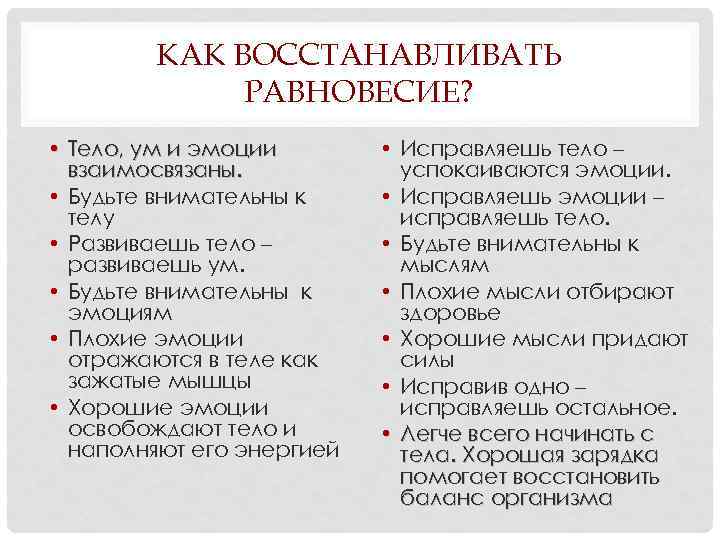 КАК ВОССТАНАВЛИВАТЬ РАВНОВЕСИЕ?

• Тело, ум и эмоции взаимосвязаны.
• Будьте внимательны к телу
• Развиваешь тело – развиваешь ум.
• Будьте внимательны к эмоциям
• Плохие эмоции отражаются в теле как зажатые мышцы
• Хорошие эмоции освобождают тело и наполняют его энергией

• Исправляешь тело – успокаиваются эмоции.
• Исправляешь эмоции – исправляешь тело.
• Будьте внимательны к мыслям
• Плохие мысли отбирают здоровье
• Хорошие мысли придают силы
• Исправив одно – исправляешь остальное.
• Легче всего начинать с тела. Хорошая зарядка помогает восстановить баланс организма